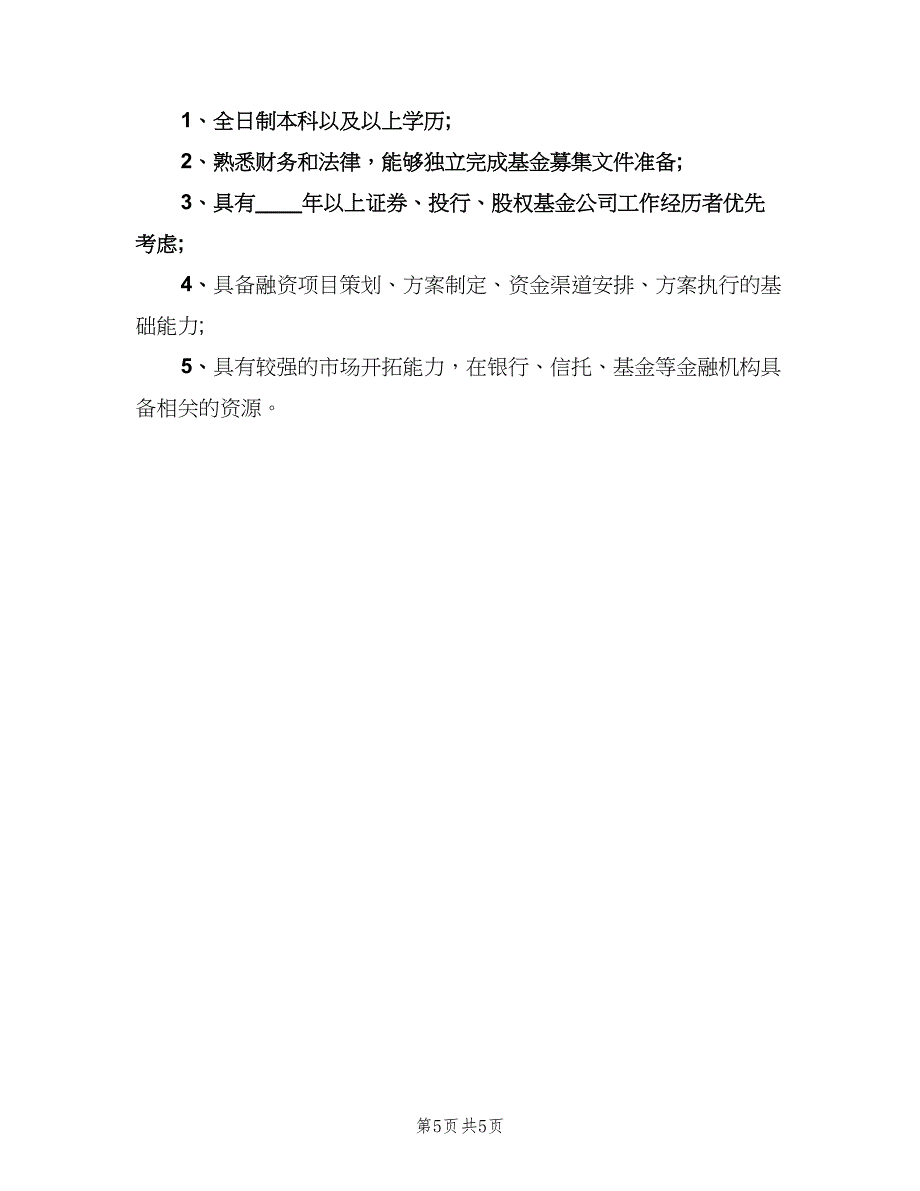 1、全日制本科以及以上学历;

2、熟悉财务和法律，能够独立完成基金募集文件准备;

3、具有____年以上证券、投行、股权基金公司工作经历者优先考虑;

4、具备融资项目策划、方案制定、资金渠道安排、方案执行的基础能力;

5、具有较强的市场开拓能力，在银行、信托、基金等金融机构具备相关的资源。

第5页 共5页